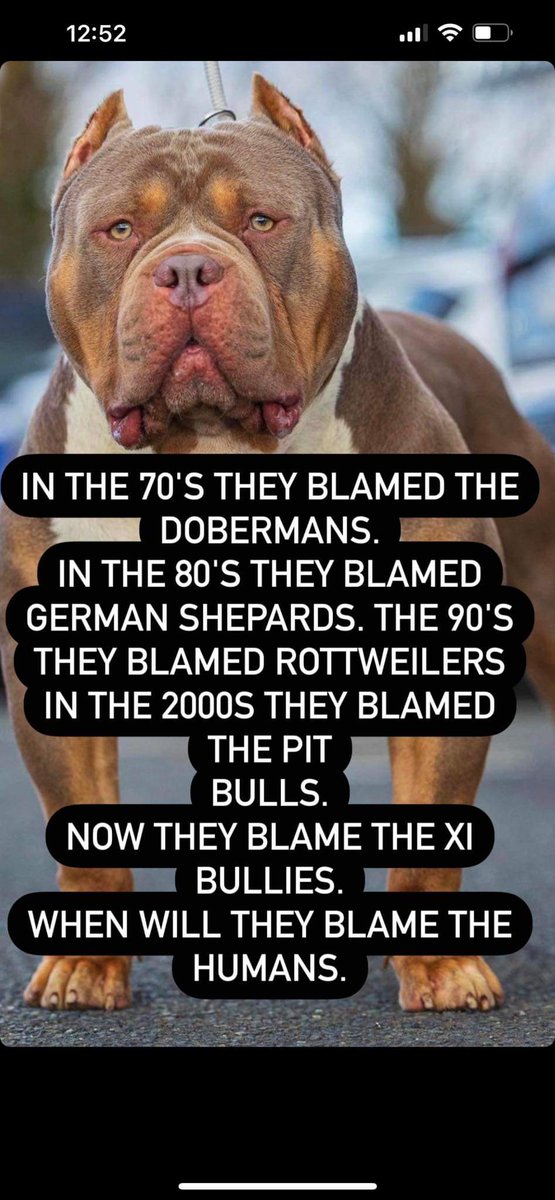 12:52

IN THE 70'S THEY BLAMED THE DOBERMANS.
IN THE 80'S THEY BLAMED GERMAN SHEPARDS. THE 90'S THEY BLAMED ROTTWEILERS IN THE 2000S THEY BLAMED THE PIT BULLS.
NOW THEY BLAME THE XI BULLIES.
WHEN WILL THEY BLAME THE HUMANS.